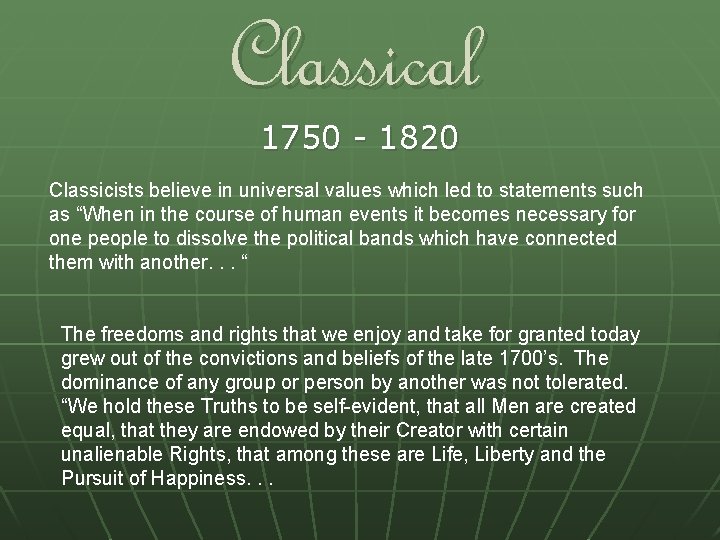 Classical

1750 - 1820

Classicists believe in universal values which led to statements such as "When in the course of human events it becomes necessary for one people to dissolve the political bands which have connected them with another. . . "

The freedoms and rights that we enjoy and take for granted today grew out of the convictions and beliefs of the late 1700's. The dominance of any group or person by another was not tolerated. "We hold these Truths to be self-evident, that all Men are created equal, that they are endowed by their Creator with certain unalienable Rights, that among these are Life, Liberty and the Pursuit of Happiness. . .